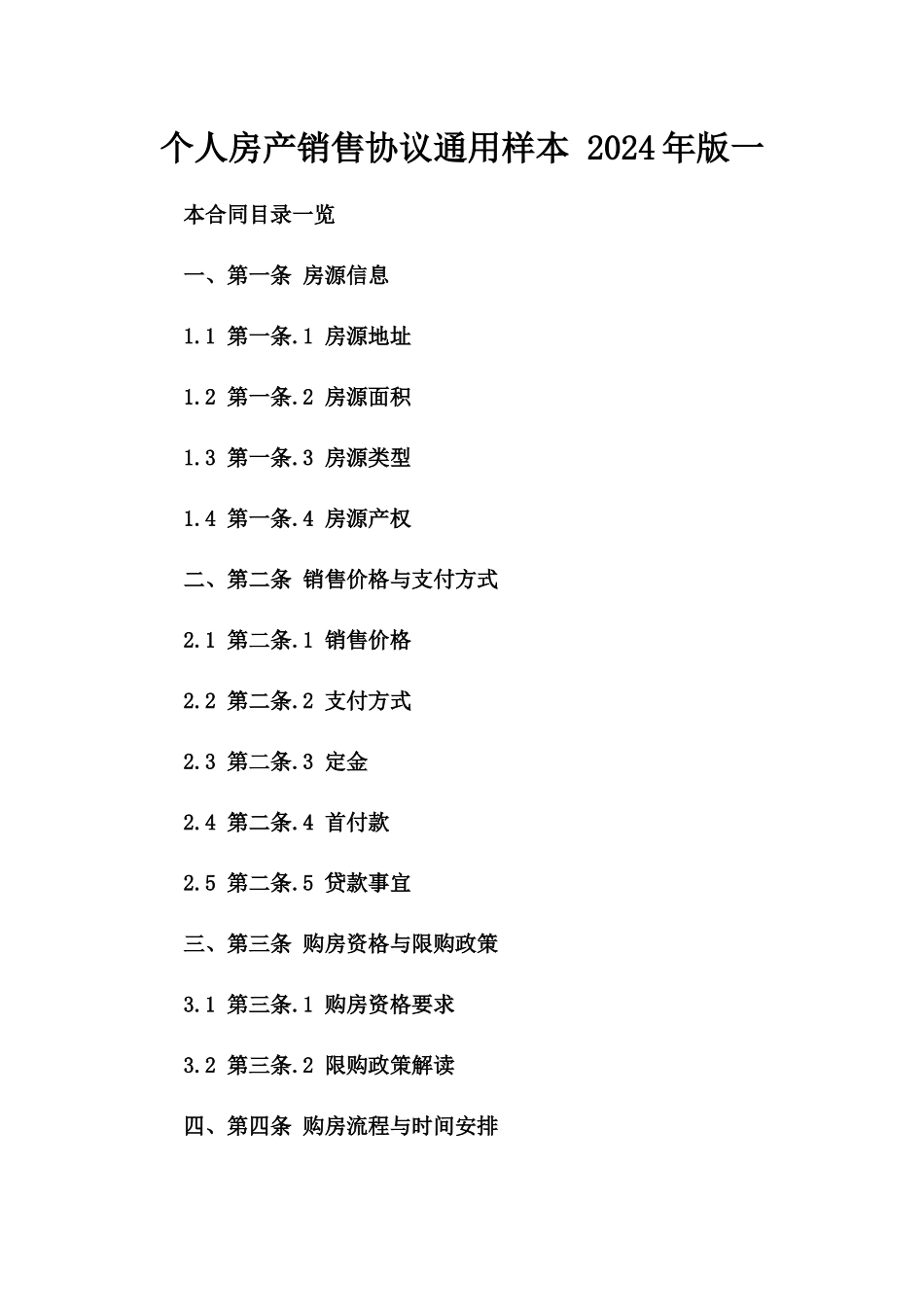 个人房产销售协议通用样本 2024年版一

本合同目录一览

一、第一条 房源信息

1.1 第一条.1 房源地址

1.2 第一条.2 房源面积

1.3 第一条.3 房源类型

1.4 第一条.4 房源产权

二、第二条 销售价格与支付方式

2.1 第二条.1 销售价格

2.2 第二条.2 支付方式

2.3 第二条.3 定金

2.4 第二条.4 首付款

2.5 第二条.5 贷款事宜

三、第三条 购房资格与限购政策

3.1 第三条.1 购房资格要求

3.2 第三条.2 限购政策解读

四、第四条 购房流程与时间安排